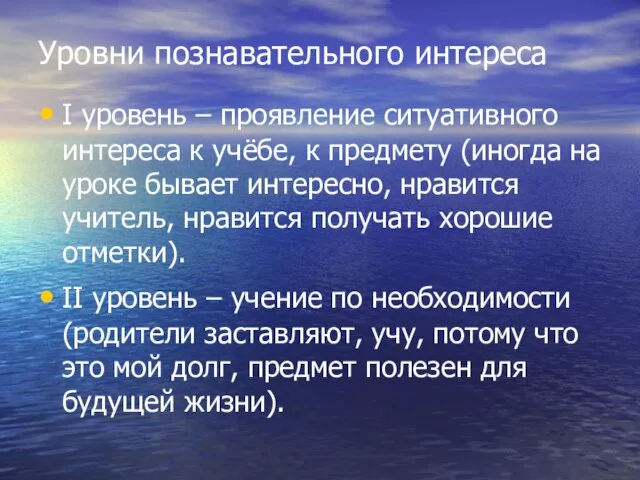 Уровни познавательного интереса

• I уровень – проявление ситуативного интереса к учёбе, к предмету (иногда на уроке бывает интересно, нравится учитель, нравится получать хорошие отметки).

• II уровень – учение по необходимости (родители заставляют, учу, потому что это мой долг, предмет полезен для будущей жизни).